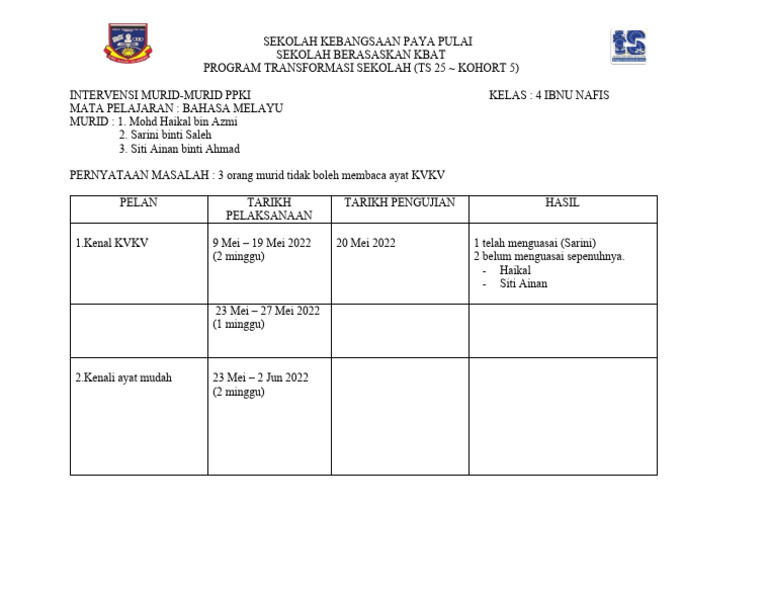 SEKOLAH KEBANGSAAN PAYA PULAI
SEKOLAH BERASASKAN KBAT
PROGRAM TRANSFORMASI SEKOLAH (TS 25 ~ KOHORT 5)

INTERVENSI MURID-MURID PPKI
KELAS : 4 IBNU NAFIS
MATA PELAJARAN : BAHASA MELAYU
MURID : 1. Mohd Haikal bin Azmi
2. Sarini binti Saleh
3. Siti Ainan binti Ahmad

PERNYATAAN MASALAH : 3 orang murid tidak boleh membaca ayat KVKV

| PELAN | TARIKH PELAKSANAAN | TARIKH PENGUJIAN | HASIL |
|---|---|---|---|
| 1.Kenal KVKV | 9 Mei – 19 Mei 2022 (2 minggu) | 20 Mei 2022 | 1 telah menguasai (Sarini) 2 belum menguasai sepenuhnya. - Haikal - Siti Ainan |
| | 23 Mei – 27 Mei 2022 (1 minggu) | | |
| 2.Kenali ayat mudah | 23 Mei – 2 Jun 2022 (2 minggu) | | |